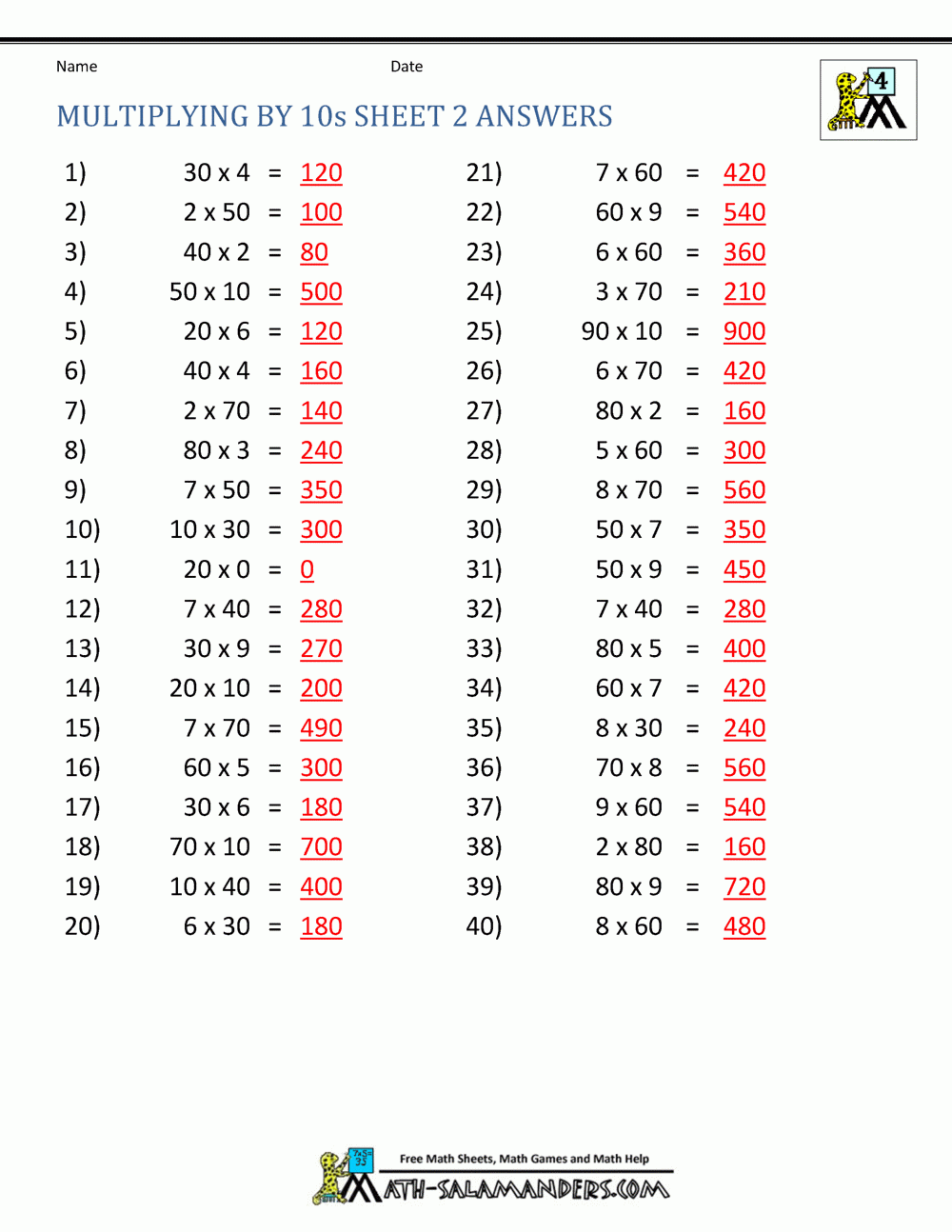 Name Date

4

MULTIPLYING BY 10s SHEET 2 ANSWERS

1) 30 x 4 = 120
2) 2 x 50 = 100
3) 40 x 2 = 80
4) 50 x 10 = 500
5) 20 x 6 = 120
6) 40 x 4 = 160
7) 2 x 70 = 140
8) 80 x 3 = 240
9) 7 x 50 = 350
10) 10 x 30 = 300
11) 20 x 0 = 0
12) 7 x 40 = 280
13) 30 x 9 = 270
14) 20 x 10 = 200
15) 7 x 70 = 490
16) 60 x 5 = 300
17) 30 x 6 = 180
18) 70 x 10 = 700
19) 10 x 40 = 400
20) 6 x 30 = 180

21) 7 x 60 = 420
22) 60 x 9 = 540
23) 6 x 60 = 360
24) 3 x 70 = 210
25) 90 x 10 = 900
26) 6 x 70 = 420
27) 80 x 2 = 160
28) 5 x 60 = 300
29) 8 x 70 = 560
30) 50 x 7 = 350
31) 50 x 9 = 450
32) 7 x 40 = 280
33) 80 x 5 = 400
34) 60 x 7 = 420
35) 8 x 30 = 240
36) 70 x 8 = 560
37) 9 x 60 = 540
38) 2 x 80 = 160
39) 80 x 9 = 720
40) 8 x 60 = 480

Free Math Sheets, Math Games and Math Help
MATH-SALAMANDERS.COM